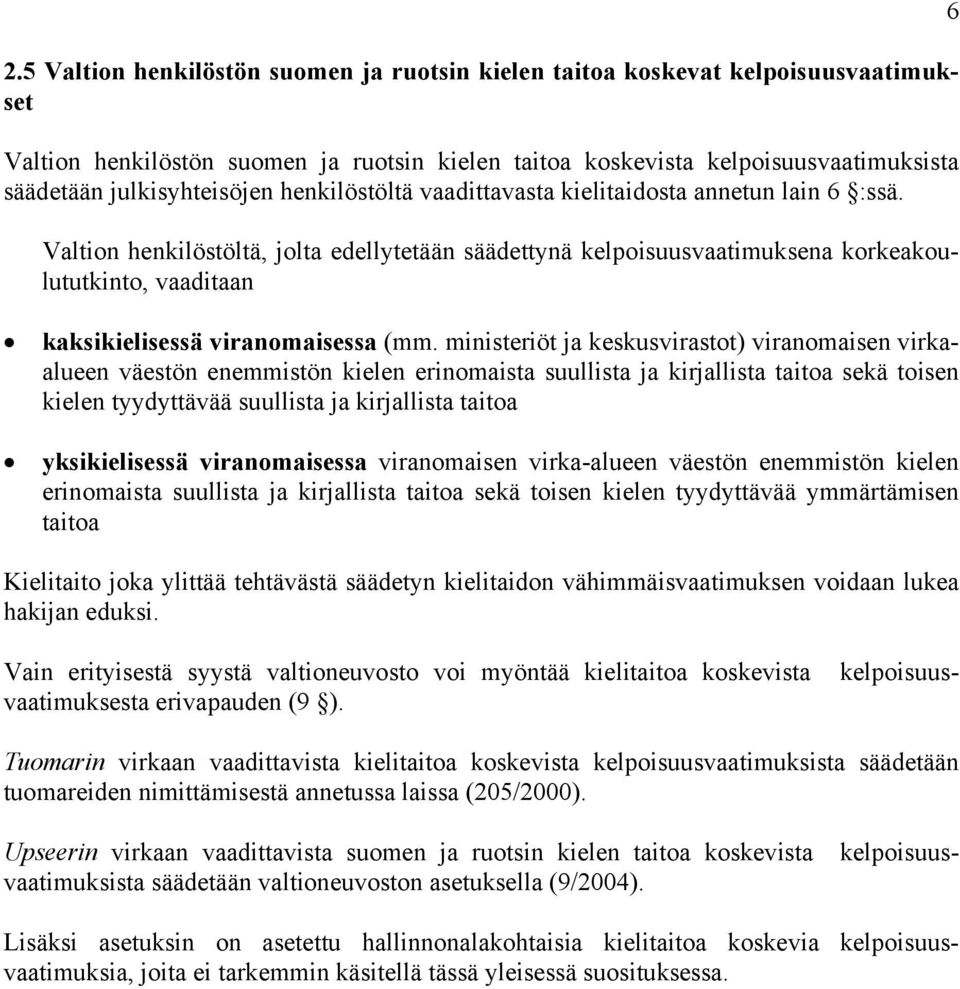 6

2.5 Valtion henkilöstön suomen ja ruotsin kielen taitoa koskevat kelpoisuusvaatimukset

Valtion henkilöstön suomen ja ruotsin kielen taitoa koskevista kelpoisuusvaatimuksista säädetään julkisyhteisöjen henkilöstöltä vaadittavasta kielitaidosta annetun lain 6 §:ssä.

Valtion henkilöstöltä, jolta edellytetään säädettynä kelpoisuusvaatimuksena korkeakoulututkinto, vaaditaan

• kaksikielisessä viranomaisessa (mm. ministeriöt ja keskusvirastot) viranomaisen virka-alueen väestön enemmistön kielen erinomaista suullista ja kirjallista taitoa sekä toisen kielen tyydyttävää suullista ja kirjallista taitoa

• yksikielisessä viranomaisessa viranomaisen virka-alueen väestön enemmistön kielen erinomaista suullista ja kirjallista taitoa sekä toisen kielen tyydyttävää ymmärtämisen taitoa

Kielitaito joka ylittää tehtävästä säädetyn kielitaidon vähimmäisvaatimuksen voidaan lukea hakijan eduksi.

Vain erityisestä syystä valtioneuvosto voi myöntää kielitaitoa koskevista kelpoisuusvaatimuksesta erivapauden (9 §).

Tuomarin virkaan vaadittavista kielitaitoa koskevista kelpoisuusvaatimuksista säädetään tuomareiden nimittämisestä annetussa laissa (205/2000).

Upseerin virkaan vaadittavista suomen ja ruotsin kielen taitoa koskevista kelpoisuusvaatimuksista säädetään valtioneuvoston asetuksella (9/2004).

Lisäksi asetuksin on asetettu hallinnonalakohtaisia kielitaitoa koskevia kelpoisuusvaatimuksia, joita ei tarkemmin käsitellä tässä yleisessä suosituksessa.